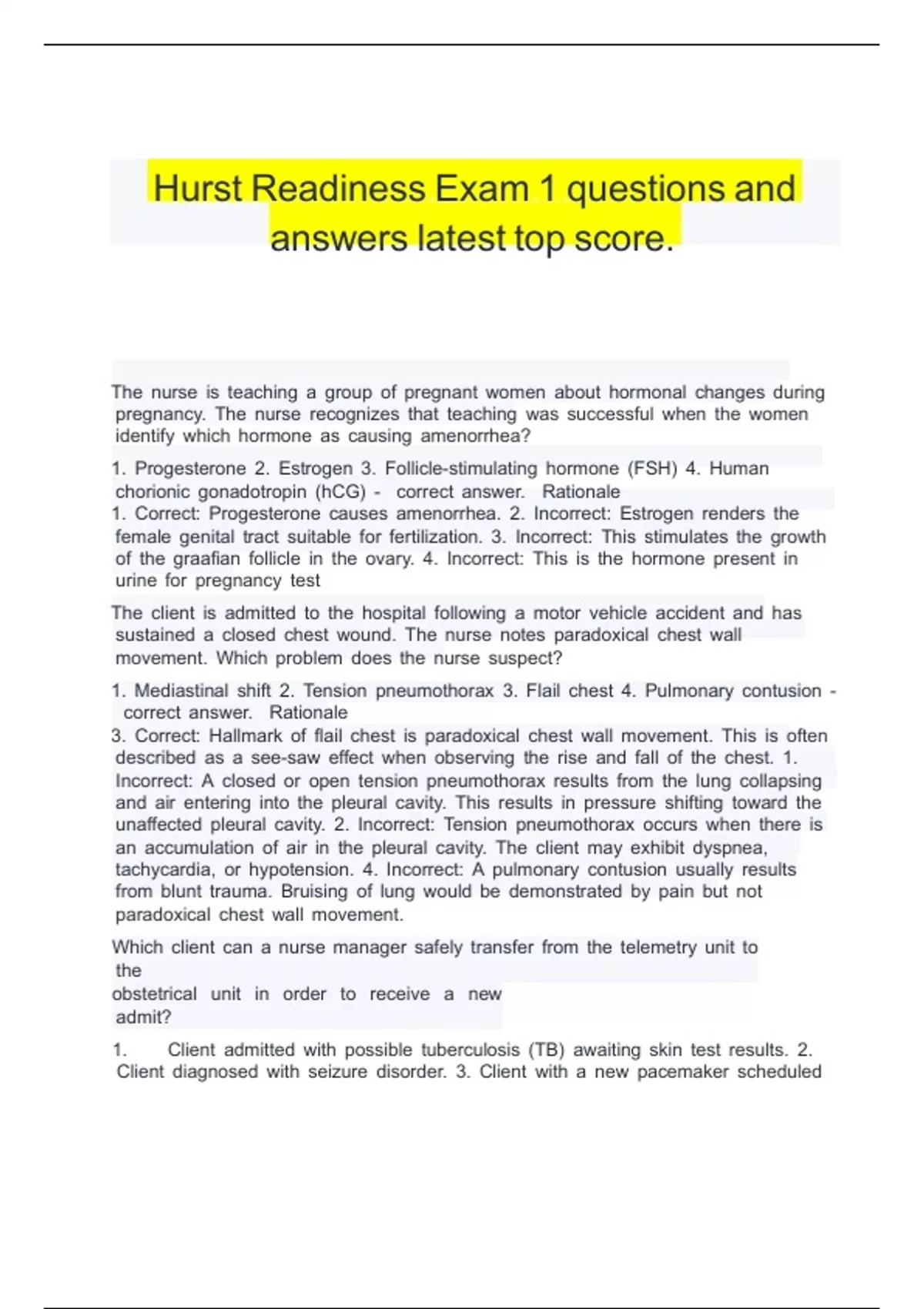 Hurst Readiness Exam 1 questions and answers latest top score.

The nurse is teaching a group of pregnant women about hormonal changes during pregnancy. The nurse recognizes that teaching was successful when the women identify which hormone as causing amenorrhea?

1. Progesterone 2. Estrogen 3. Follicle-stimulating hormone (FSH) 4. Human chorionic gonadotropin (hCG) - correct answer. Rationale
1. Correct: Progesterone causes amenorrhea. 2. Incorrect: Estrogen renders the female genital tract suitable for fertilization. 3. Incorrect: This stimulates the growth of the graafian follicle in the ovary. 4. Incorrect: This is the hormone present in urine for pregnancy test

The client is admitted to the hospital following a motor vehicle accident and has sustained a closed chest wound. The nurse notes paradoxical chest wall movement. Which problem does the nurse suspect?

1. Mediastinal shift 2. Tension pneumothorax 3. Flail chest 4. Pulmonary contusion - correct answer. Rationale
3. Correct: Hallmark of flail chest is paradoxical chest wall movement. This is often described as a see-saw effect when observing the rise and fall of the chest. 1. Incorrect: A closed or open tension pneumothorax results from the lung collapsing and air entering into the pleural cavity. This results in pressure shifting toward the unaffected pleural cavity. 2. Incorrect: Tension pneumothorax occurs when there is an accumulation of air in the pleural cavity. The client may exhibit dyspnea, tachycardia, or hypotension. 4. Incorrect: A pulmonary contusion usually results from blunt trauma. Bruising of lung would be demonstrated by pain but not paradoxical chest wall movement.

Which client can a nurse manager safely transfer from the telemetry unit to the obstetrical unit in order to receive a new admit?

1. Client admitted with possible tuberculosis (TB) awaiting skin test results. 2. Client diagnosed with seizure disorder. 3. Client with a new pacemaker scheduled